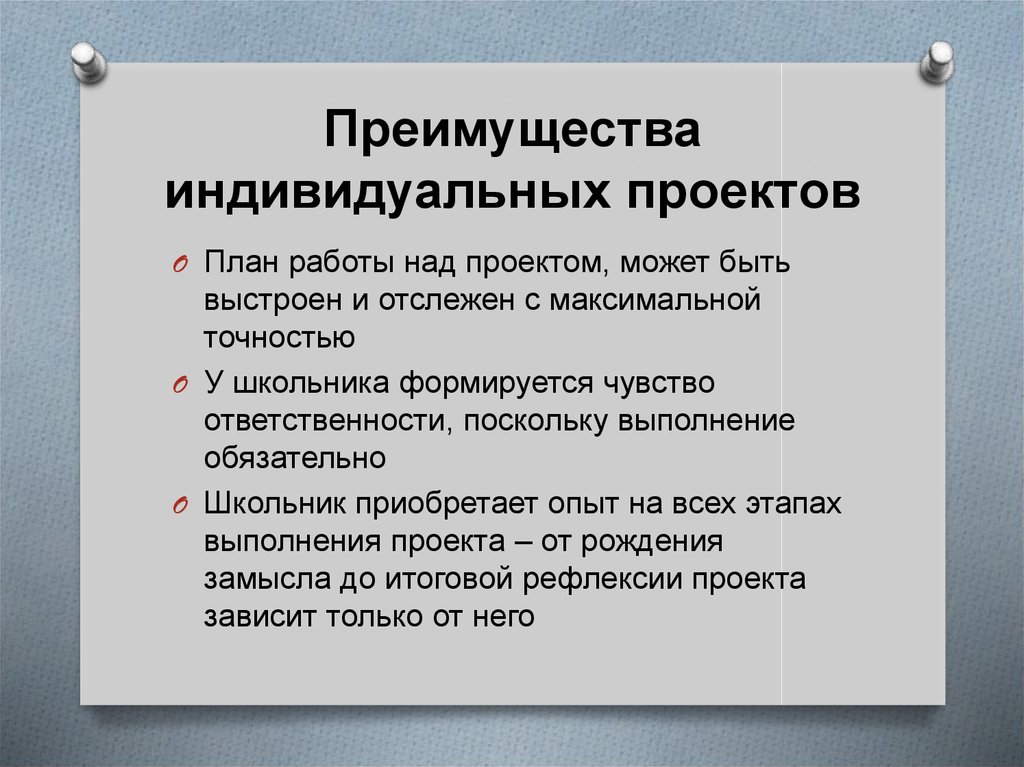 Преимущества индивидуальных проектов

План работы над проектом, может быть выстроен и отслежен с максимальной точностью

У школьника формируется чувство ответственности, поскольку выполнение обязательно

Школьник приобретает опыт на всех этапах выполнения проекта – от рождения замысла до итоговой рефлексии проекта зависит только от него